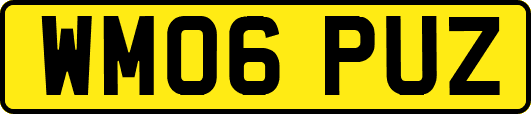 WM06 PUZ